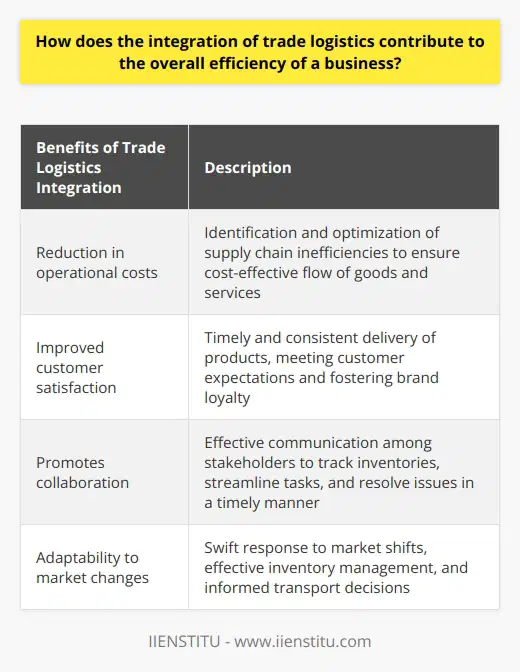 How does the integration of trade logistics contribute to the overall efficiency of a business?

| Benefits of Trade Logistics Integration | Description |
|---|---|
| Reduction in operational costs | Identification and optimization of supply chain inefficiencies to ensure cost-effective flow of goods and services |
| Improved customer satisfaction | Timely and consistent delivery of products, meeting customer expectations and fostering brand loyalty |
| Promotes collaboration | Effective communication among stakeholders to track inventories, streamline tasks, and resolve issues in a timely manner |
| Adaptability to market changes | Swift response to market shifts, effective inventory management, and informed transport decisions |

IIENSTITU - www.iienstitu.com